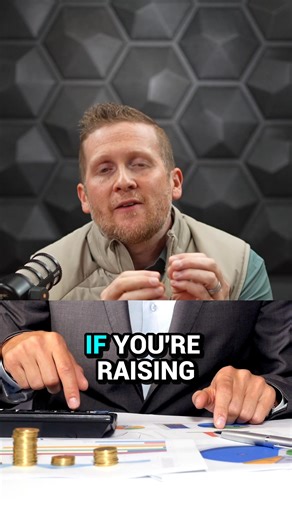 IF YOU'RE RAISING